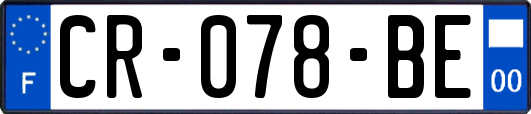 F
CR-078-BE
00